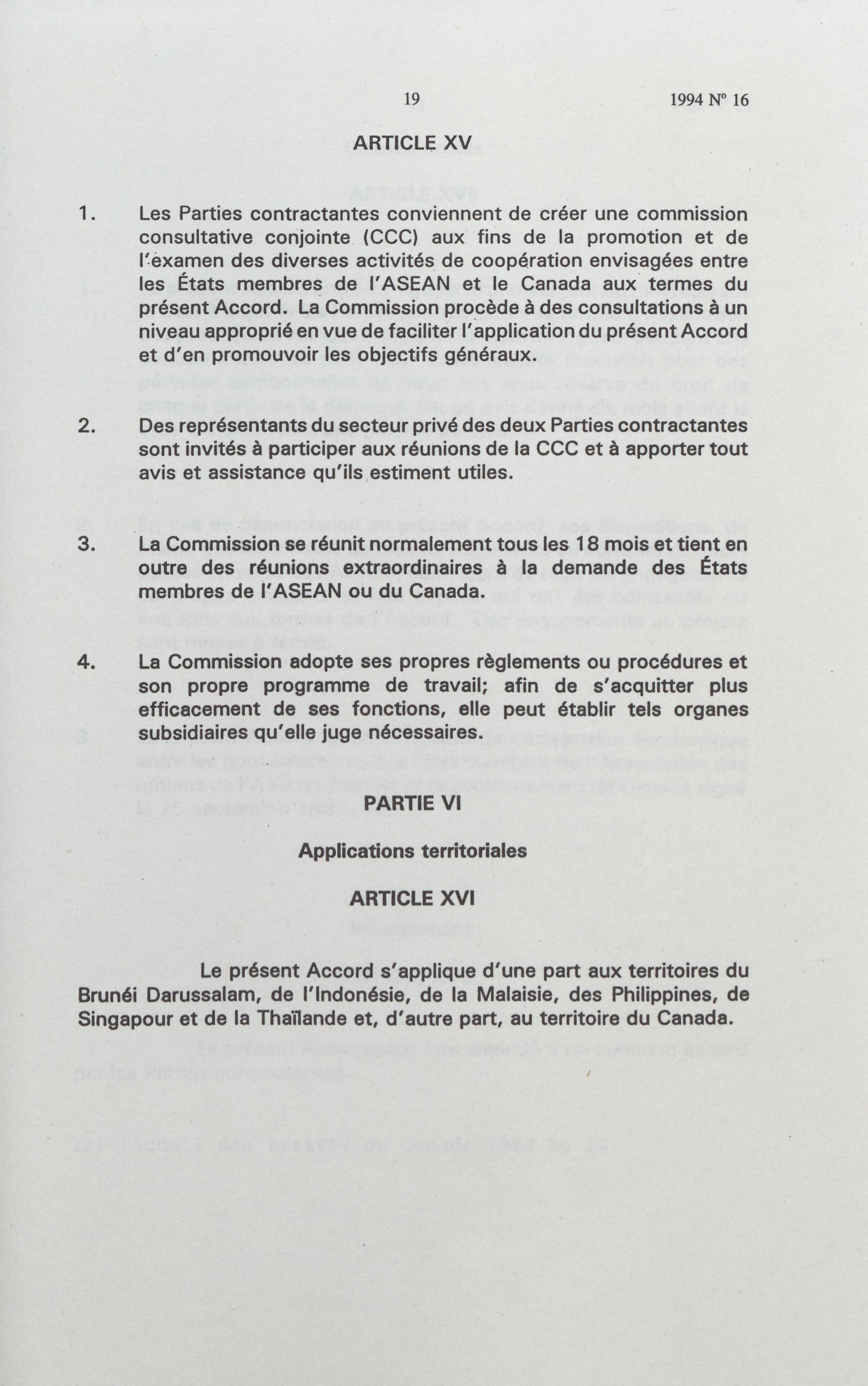 19 1994 Nº 16

ARTICLE XV

1. Les Parties contractantes conviennent de créer une commission consultative conjointe (CCC) aux fins de la promotion et de l'examen des diverses activités de coopération envisagées entre les États membres de l'ASEAN et le Canada aux termes du présent Accord. La Commission procède à des consultations à un niveau approprié en vue de faciliter l'application du présent Accord et d'en promouvoir les objectifs généraux.

2. Des représentants du secteur privé des deux Parties contractantes sont invités à participer aux réunions de la CCC et à apporter tout avis et assistance qu'ils estiment utiles.

3. La Commission se réunit normalement tous les 18 mois et tient en outre des réunions extraordinaires à la demande des États membres de l'ASEAN ou du Canada.

4. La Commission adopte ses propres règlements ou procédures et son propre programme de travail; afin de s'acquitter plus efficacement de ses fonctions, elle peut établir tels organes subsidiaires qu'elle juge nécessaires.

PARTIE VI

Applications territoriales

ARTICLE XVI

Le présent Accord s'applique d'une part aux territoires du Brunéi Darussalam, de l'Indonésie, de la Malaisie, des Philippines, de Singapour et de la Thaïlande et, d'autre part, au territoire du Canada.